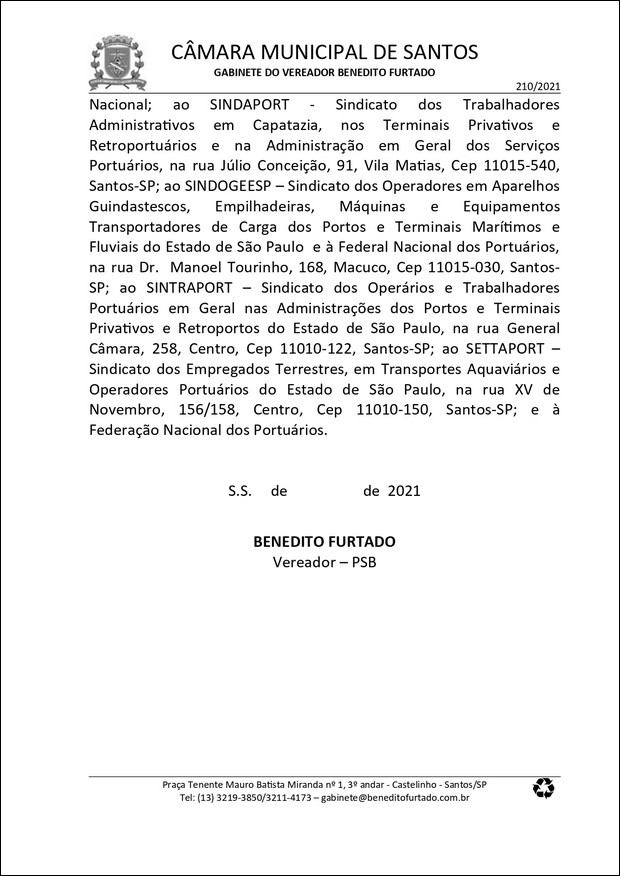 CÂMARA MUNICIPAL DE SANTOS
GABINETE DO VEREADOR BENEDITO FURTADO

210/2021

Nacional; ao SINDAPORT - Sindicato dos Trabalhadores Administrativos em Capatazia, nos Terminais Privativos e Retroportuários e na Administração em Geral dos Serviços Portuários, na rua Júlio Conceição, 91, Vila Matias, Cep 11015-540, Santos-SP; ao SINDOGEESP – Sindicato dos Operadores em Aparelhos Guindastescos, Empilhadeiras, Máquinas e Equipamentos Transportadores de Carga dos Portos e Terminais Marítimos e Fluviais do Estado de São Paulo e à Federal Nacional dos Portuários, na rua Dr. Manoel Tourinho, 168, Macuco, Cep 11015-030, Santos-SP; ao SINTRAPORT – Sindicato dos Operários e Trabalhadores Portuários em Geral nas Administrações dos Portos e Terminais Privativos e Retroportos do Estado de São Paulo, na rua General Câmara, 258, Centro, Cep 11010-122, Santos-SP; ao SETTAPORT – Sindicato dos Empregados Terrestres, em Transportes Aquaviários e Operadores Portuários do Estado de São Paulo, na rua XV de Novembro, 156/158, Centro, Cep 11010-150, Santos-SP; e à Federação Nacional dos Portuários.

S.S. de de 2021

BENEDITO FURTADO
Vereador – PSB

Praça Tenente Mauro Batista Miranda nº 1, 3º andar - Castelinho - Santos/SP
Tel: (13) 3219-3850/3211-4173 – gabinete@beneditofurtado.com.br